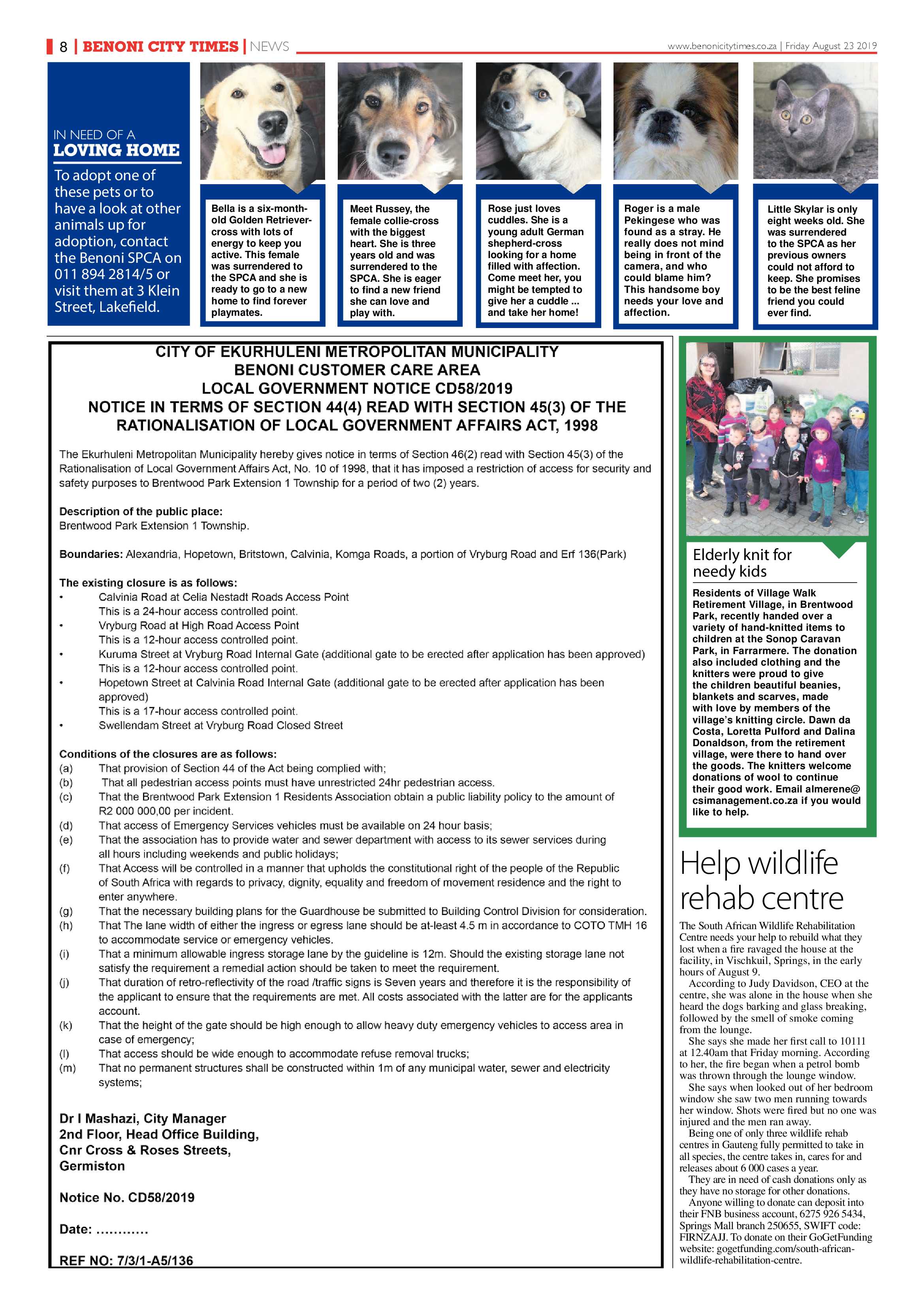 8 | BENONI CITY TIMES | NEWS www.benonicitytimes.co.za | Friday August 23 2019

IN NEED OF A
LOVING HOME

To adopt one of these pets or to have a look at other animals up for adoption, contact the Benoni SPCA on 011 894 2814/5 or visit them at 3 Klein Street, Lakefield.

Bella is a six-month-old Golden Retriever-cross with lots of energy to keep you active. This female was surrendered to the SPCA and she is ready to go to a new home to find forever playmates.

Meet Russey, the female collie-cross with the biggest heart. She is three years old and was surrendered to the SPCA. She is eager to find a new friend she can love and play with.

Rose just loves cuddles. She is a young adult German shepherd-cross looking for a home filled with affection. Come meet her, you might be tempted to give her a cuddle ... and take her home!

Roger is a male Pekingese who was found as a stray. He really does not mind being in front of the camera, and who could blame him? This handsome boy needs your love and affection.

Little Skylar is only eight weeks old. She was surrendered to the SPCA as her previous owners could not afford to keep. She promises to be the best feline friend you could ever find.

CITY OF EKURHULENI METROPOLITAN MUNICIPALITY
BENONI CUSTOMER CARE AREA
LOCAL GOVERNMENT NOTICE CD58/2019
NOTICE IN TERMS OF SECTION 44(4) READ WITH SECTION 45(3) OF THE RATIONALISATION OF LOCAL GOVERNMENT AFFAIRS ACT, 1998

The Ekurhuleni Metropolitan Municipality hereby gives notice in terms of Section 46(2) read with Section 45(3) of the Rationalisation of Local Government Affairs Act, No. 10 of 1998, that it has imposed a restriction of access for security and safety purposes to Brentwood Park Extension 1 Township for a period of two (2) years.

Description of the public place:
Brentwood Park Extension 1 Township.

Boundaries: Alexandria, Hopetown, Britstown, Calvinia, Komga Roads, a portion of Vryburg Road and Erf 136(Park)

The existing closure is as follows:
• Calvinia Road at Celia Nestadt Roads Access Point
This is a 24-hour access controlled point.
• Vryburg Road at High Road Access Point
This is a 12-hour access controlled point.
• Kuruma Street at Vryburg Road Internal Gate (additional gate to be erected after application has been approved)
This is a 12-hour access controlled point.
• Hopetown Street at Calvinia Road Internal Gate (additional gate to be erected after application has been approved)
This is a 17-hour access controlled point.
• Swellendam Street at Vryburg Road Closed Street

Conditions of the closures are as follows:
(a) That provision of Section 44 of the Act being complied with;
(b) That all pedestrian access points must have unrestricted 24hr pedestrian access.
(c) That the Brentwood Park Extension 1 Residents Association obtain a public liability policy to the amount of R2 000 000,00 per incident.
(d) That access of Emergency Services vehicles must be available on 24 hour basis;
(e) That the association has to provide water and sewer department with access to its sewer services during all hours including weekends and public holidays;
(f) That Access will be controlled in a manner that upholds the constitutional right of the people of the Republic of South Africa with regards to privacy, dignity, equality and freedom of movement residence and the right to enter anywhere.
(g) That the necessary building plans for the Guardhouse be submitted to Building Control Division for consideration.
(h) That The lane width of either the ingress or egress lane should be at-least 4.5 m in accordance to COTO TMH 16 to accommodate service or emergency vehicles.
(i) That a minimum allowable ingress storage lane by the guideline is 12m. Should the existing storage lane not satisfy the requirement a remedial action should be taken to meet the requirement.
(j) That duration of retro-reflectivity of the road /traffic signs is Seven years and therefore it is the responsibility of the applicant to ensure that the requirements are met. All costs associated with the latter are for the applicants account.
(k) That the height of the gate should be high enough to allow heavy duty emergency vehicles to access area in case of emergency;
(l) That access should be wide enough to accommodate refuse removal trucks;
(m) That no permanent structures shall be constructed within 1m of any municipal water, sewer and electricity systems;

Dr I Mashazi, City Manager
2nd Floor, Head Office Building,
Cnr Cross & Roses Streets,
Germiston

Notice No. CD58/2019

Date: …………

REF NO: 7/3/1-A5/136

Elderly knit for needy kids

Residents of Village Walk Retirement Village, in Brentwood Park, recently handed over a variety of hand-knitted items to children at the Sonop Caravan Park, in Farrarmere. The donation also included clothing and the knitters were proud to give the children beautiful beanies, blankets and scarves, made with love by members of the village's knitting circle. Dawn da Costa, Loretta Pulford and Dalina Donaldson, from the retirement village, were there to hand over the goods. The knitters welcome donations of wool to continue their good work. Email almerene@csimanagement.co.za if you would like to help.

Help wildlife rehab centre

The South African Wildlife Rehabilitation Centre needs your help to rebuild what they lost when a fire ravaged the house at the facility, in Vischkuil, Springs, in the early hours of August 9.

According to Judy Davidson, CEO at the centre, she was alone in the house when she heard the dogs barking and glass breaking, followed by the smell of smoke coming from the lounge.

She says she made her first call to 10111 at 12.40am that Friday morning. According to her, the fire began when a petrol bomb was thrown through the lounge window.

She says when looked out of her bedroom window she saw two men running towards her window. Shots were fired but no one was injured and the men ran away.

Being one of only three wildlife rehab centres in Gauteng fully permitted to take in all species, the centre takes in, cares for and releases about 6 000 cases a year.

They are in need of cash donations only as they have no storage for other donations.

Anyone willing to donate can deposit into their FNB business account, 6275 926 5434, Springs Mall branch 250655, SWIFT code: FIRNZAJJ. To donate on their GoGetFunding website: gogetfunding.com/south-african-wildlife-rehabilitation-centre.